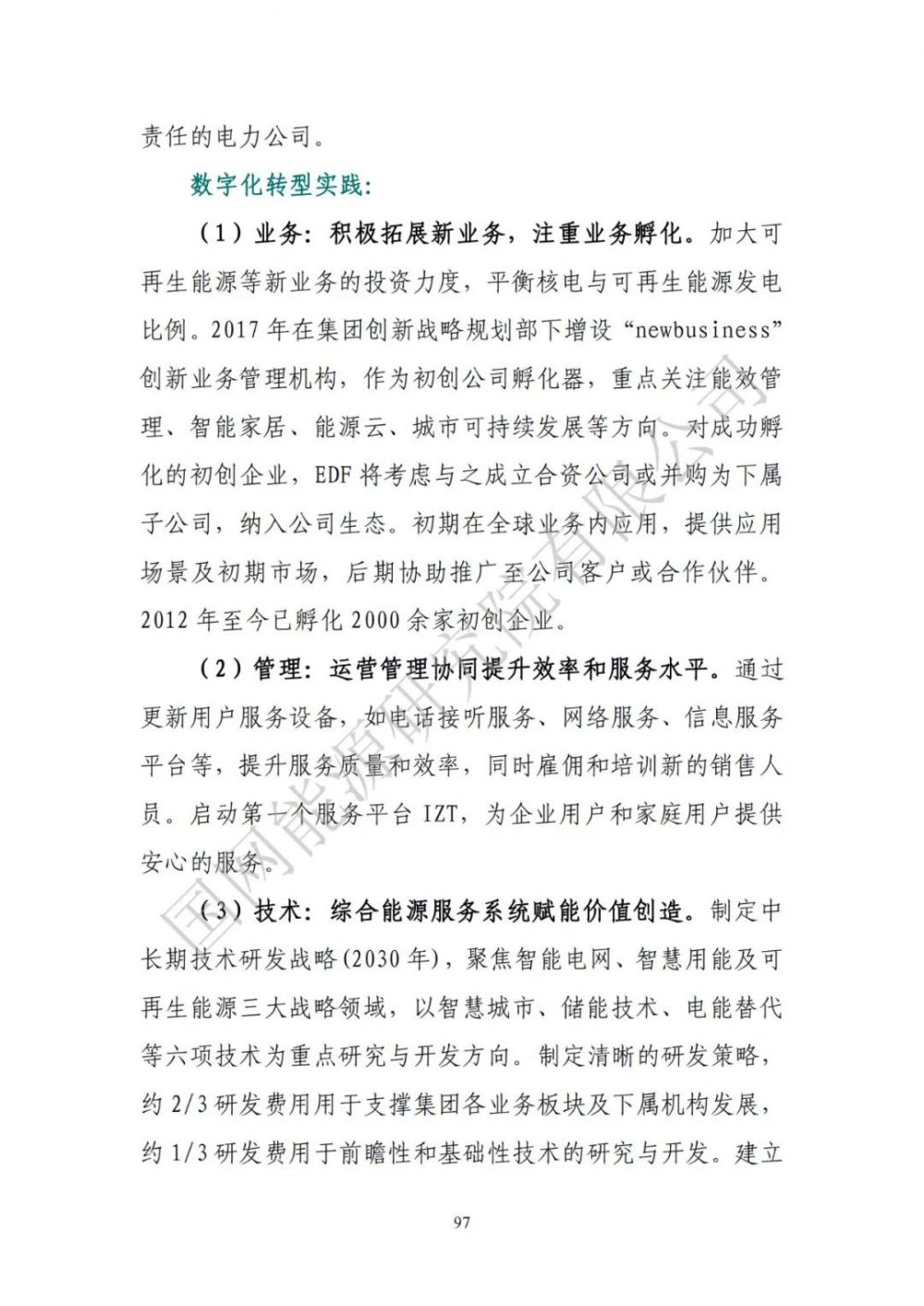 责任的电力公司。

数字化转型实践：

（1）业务：积极拓展新业务，注重业务孵化。加大可再生能源等新业务的投资力度，平衡核电与可再生能源发电比例。2017 年在集团创新战略规划部下增设“newbusiness”创新业务管理机构，作为初创公司孵化器，重点关注能效管理、智能家居、能源云、城市可持续发展等方向。对成功孵化的初创企业，EDF 将考虑与之成立合资公司或并购为下属子公司，纳入公司生态。初期在全球业务内应用，提供应用场景及初期市场，后期协助推广至公司客户或合作伙伴。2012 年至今已孵化 2000 余家初创企业。

（2）管理：运营管理协同提升效率和服务水平。通过更新用户服务设备，如电话接听服务、网络服务、信息服务平台等，提升服务质量和效率，同时雇佣和培训新的销售人员。启动第一个服务平台 IZT，为企业用户和家庭用户提供安心的服务。

（3）技术：综合能源服务系统赋能价值创造。制定中长期技术研发战略(2030 年)，聚焦智能电网、智慧用能及可再生能源三大战略领域，以智慧城市、储能技术、电能替代等六项技术为重点研究与开发方向。制定清晰的研发策略，约 2/3 研发费用用于支撑集团各业务板块及下属机构发展，约 1/3 研发费用于前瞻性和基础性技术的研究与开发。建立

97

国网能源研究院有限公司